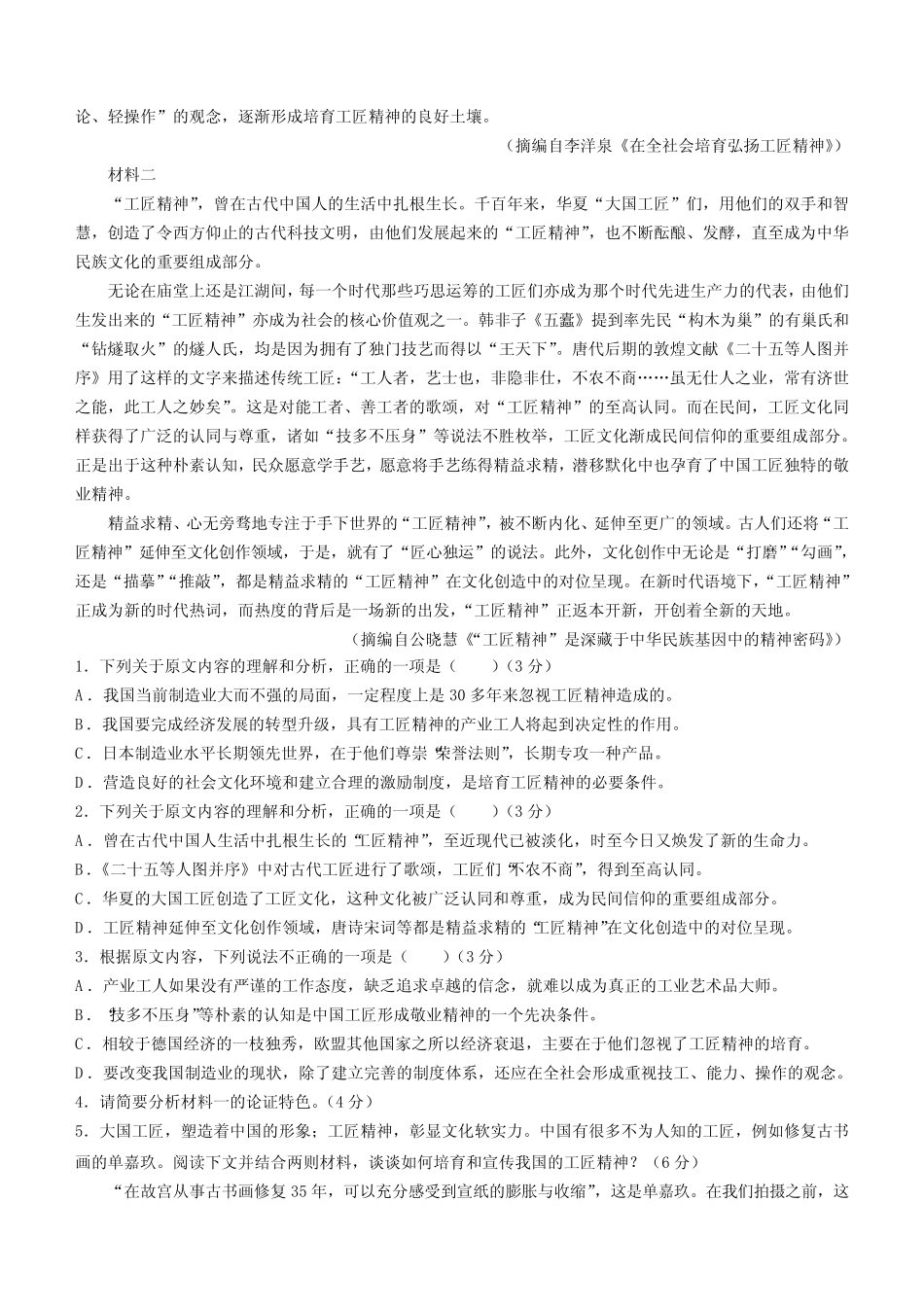 论、轻操作”的观念，逐渐形成培育工匠精神的良好土壤。

（摘编自李洋泉《在全社会培育弘扬工匠精神》）

材料二

“工匠精神”，曾在古代中国人的生活中扎根生长。千百年来，华夏“大国工匠”们，用他们的双手和智慧，创造了令西方仰止的古代科技文明，由他们发展起来的“工匠精神”，也不断酝酿、发酵，直至成为中华民族文化的重要组成部分。

无论在庙堂上还是江湖间，每一个时代那些巧思运筹的工匠们亦成为那个时代先进生产力的代表，由他们生发出来的“工匠精神”亦成为社会的核心价值观之一。韩非子《五蠹》提到率先民“构木为巢”的有巢氏和“钻燧取火”的燧人氏，均是因为拥有了独门技艺而得以“王天下”。唐代后期的敦煌文献《二十五等人图并序》用了这样的文字来描述传统工匠：“工人者，艺士也，非隐非仕，不农不商……虽无仕人之业，常有济世之能，此工人之妙矣”。这是对能工者、善工者的歌颂，对“工匠精神”的至高认同。而在民间，工匠文化同样获得了广泛的认同与尊重，诸如“技多不压身”等说法不胜枚举，工匠文化渐成民间信仰的重要组成部分。正是出于这种朴素认知，民众愿意学手艺，愿意将手艺练得精益求精，潜移默化中也孕育了中国工匠独特的敬业精神。

精益求精、心无旁骛地专注于手下世界的“工匠精神”，被不断内化、延伸至更广的领域。古人们还将“工匠精神”延伸至文化创作领域，于是，就有了“匠心独运”的说法。此外，文化创作中无论是“打磨”“勾画”，还是“描摹”“推敲”，都是精益求精的“工匠精神”在文化创造中的对位呈现。在新时代语境下，“工匠精神”正成为新的时代热词，而热度的背后是一场新的出发，“工匠精神”正返本开新，开创着全新的天地。

（摘编自公晓慧《“工匠精神”是深藏于中华民族基因中的精神密码》）

1．下列关于原文内容的理解和分析，正确的一项是（　　）（3分）
A．我国当前制造业大而不强的局面，一定程度上是30多年来忽视工匠精神造成的。
B．我国要完成经济发展的转型升级，具有工匠精神的产业工人将起到决定性的作用。
C．日本制造业水平长期领先世界，在于他们尊崇“荣誉法则”，长期专攻一种产品。
D．营造良好的社会文化环境和建立合理的激励制度，是培育工匠精神的必要条件。
2．下列关于原文内容的理解和分析，正确的一项是（　　）（3分）
A．曾在古代中国人生活中扎根生长的“工匠精神”，至近现代已被淡化，时至今日又焕发了新的生命力。
B．《二十五等人图并序》中对古代工匠进行了歌颂，工匠们“不农不商”，得到至高认同。
C．华夏的大国工匠创造了工匠文化，这种文化被广泛认同和尊重，成为民间信仰的重要组成部分。
D．工匠精神延伸至文化创作领域，唐诗宋词等都是精益求精的“工匠精神”在文化创造中的对位呈现。
3．根据原文内容，下列说法不正确的一项是（　　）（3分）
A．产业工人如果没有严谨的工作态度，缺乏追求卓越的信念，就难以成为真正的工业艺术品大师。
B．“技多不压身”等朴素的认知是中国工匠形成敬业精神的一个先决条件。
C．相较于德国经济的一枝独秀，欧盟其他国家之所以经济衰退，主要在于他们忽视了工匠精神的培育。
D．要改变我国制造业的现状，除了建立完善的制度体系，还应在全社会形成重视技工、能力、操作的观念。
4．请简要分析材料一的论证特色。（4分）
5．大国工匠，塑造着中国的形象；工匠精神，彰显文化软实力。中国有很多不为人知的工匠，例如修复古书画的单嘉玖。阅读下文并结合两则材料，谈谈如何培育和宣传我国的工匠精神？（6分）

“在故宫从事古书画修复35年，可以充分感受到宣纸的膨胀与收缩”，这是单嘉玖。在我们拍摄之前，这